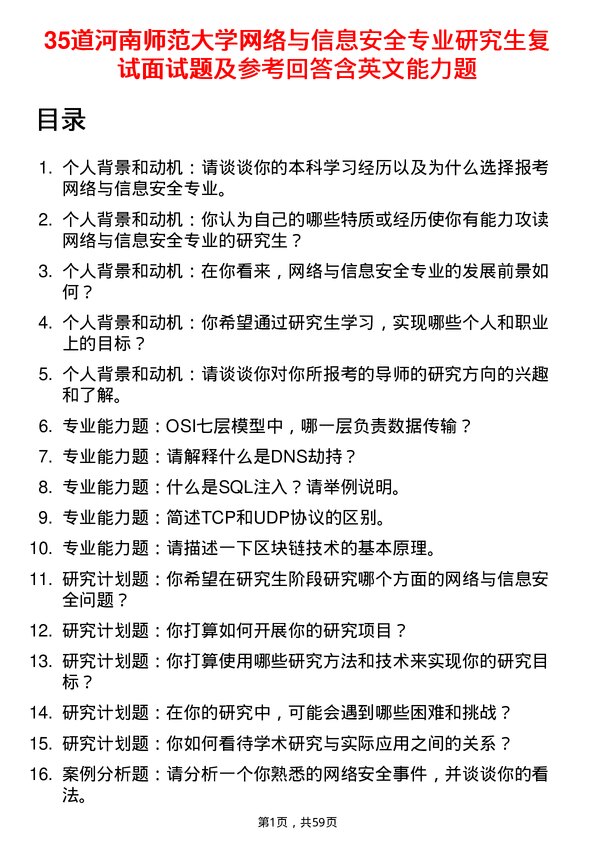 35道河南师范大学网络与信息安全专业研究生复试面试题及参考回答含英文能力题

目录

1. 个人背景和动机：请谈谈你的本科学习经历以及为什么选择报考网络与信息安全专业。
2. 个人背景和动机：你认为自己的哪些特质或经历使你有能力攻读网络与信息安全专业的研究生？
3. 个人背景和动机：在你看来，网络与信息安全专业的发展前景如何？
4. 个人背景和动机：你希望通过研究生学习，实现哪些个人和职业上的目标？
5. 个人背景和动机：请谈谈你对你所报考的导师的研究方向的兴趣和了解。
6. 专业能力题：OSI七层模型中，哪一层负责数据传输？
7. 专业能力题：请解释什么是DNS劫持？
8. 专业能力题：什么是SQL注入？请举例说明。
9. 专业能力题：简述TCP和UDP协议的区别。
10. 专业能力题：请描述一下区块链技术的基本原理。
11. 研究计划题：你希望在研究生阶段研究哪个方面的网络与信息安全问题？
12. 研究计划题：你打算如何开展你的研究项目？
13. 研究计划题：你打算使用哪些研究方法和技术来实现你的研究目标？
14. 研究计划题：在你的研究中，可能会遇到哪些困难和挑战？
15. 研究计划题：你如何看待学术研究与实际应用之间的关系？
16. 案例分析题：请分析一个你熟悉的网络安全事件，并谈谈你的看法。

第1页，共59页